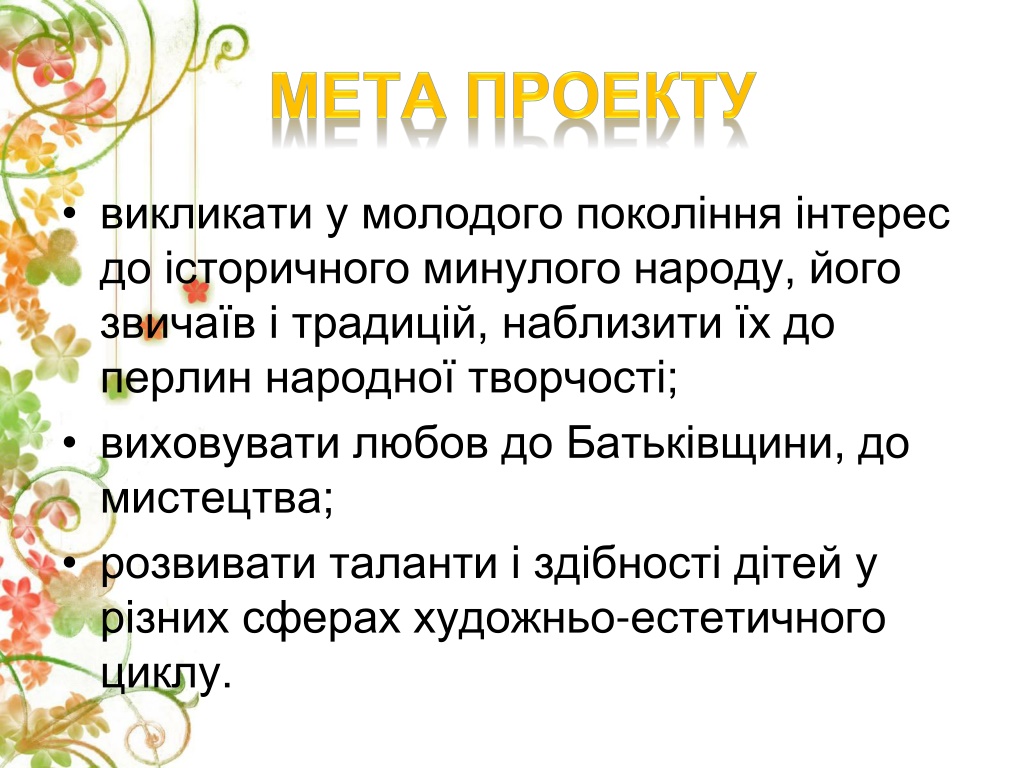 МЕТА ПРОЕКТУ

• викликати у молодого покоління інтерес до історичного минулого народу, його звичаїв і традицій, наблизити їх до перлин народної творчості;
• виховувати любов до Батьківщини, до мистецтва;
• розвивати таланти і здібності дітей у різних сферах художньо-естетичного циклу.